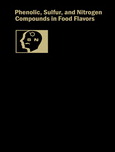 Phenolic, Sulfur, and Nitrogen Compounds in Food Flavors

S N